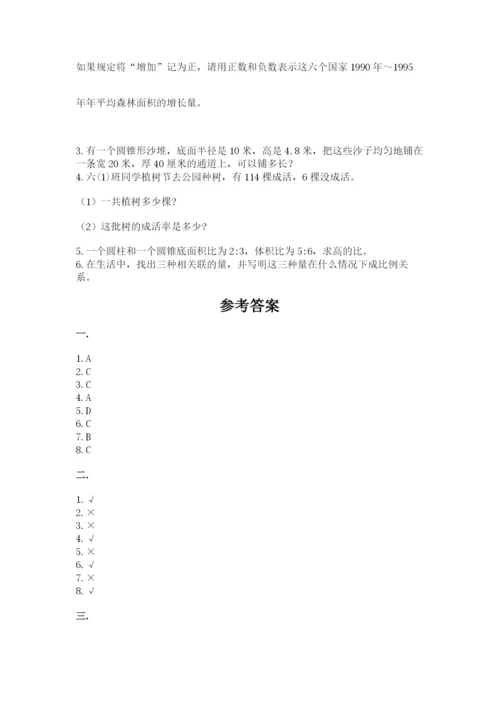 如果规定将“增加”记为正，请用正数和负数表示这六个国家 1990 年～1995

年年平均森林面积的增长量。

3. 有一个圆锥形沙堆，底面半径是 10 米，高是 4.8 米，把这些沙子均匀地铺在一条宽 20 米，厚 40 厘米的通道上，可以铺多长？
4. 六(1)班同学植树节去公园种树，有 114 棵成活，6 棵没成活。

（1）一共植树多少棵？

（2）这批树的成活率是多少？

5. 一个圆柱和一个圆锥底面积比为 2:3，体积比为 5:6，求高的比。
6. 在生活中，找出三种相关联的量，并写明这三种量在什么情况下成比例关系。

参考答案

一.

1. A
2. C
3. C
4. A
5. D
6. C
7. B
8. C

二.

1. √
2. ×
3. ×
4. √
5. ×
6. √
7. ×
8. √

三.